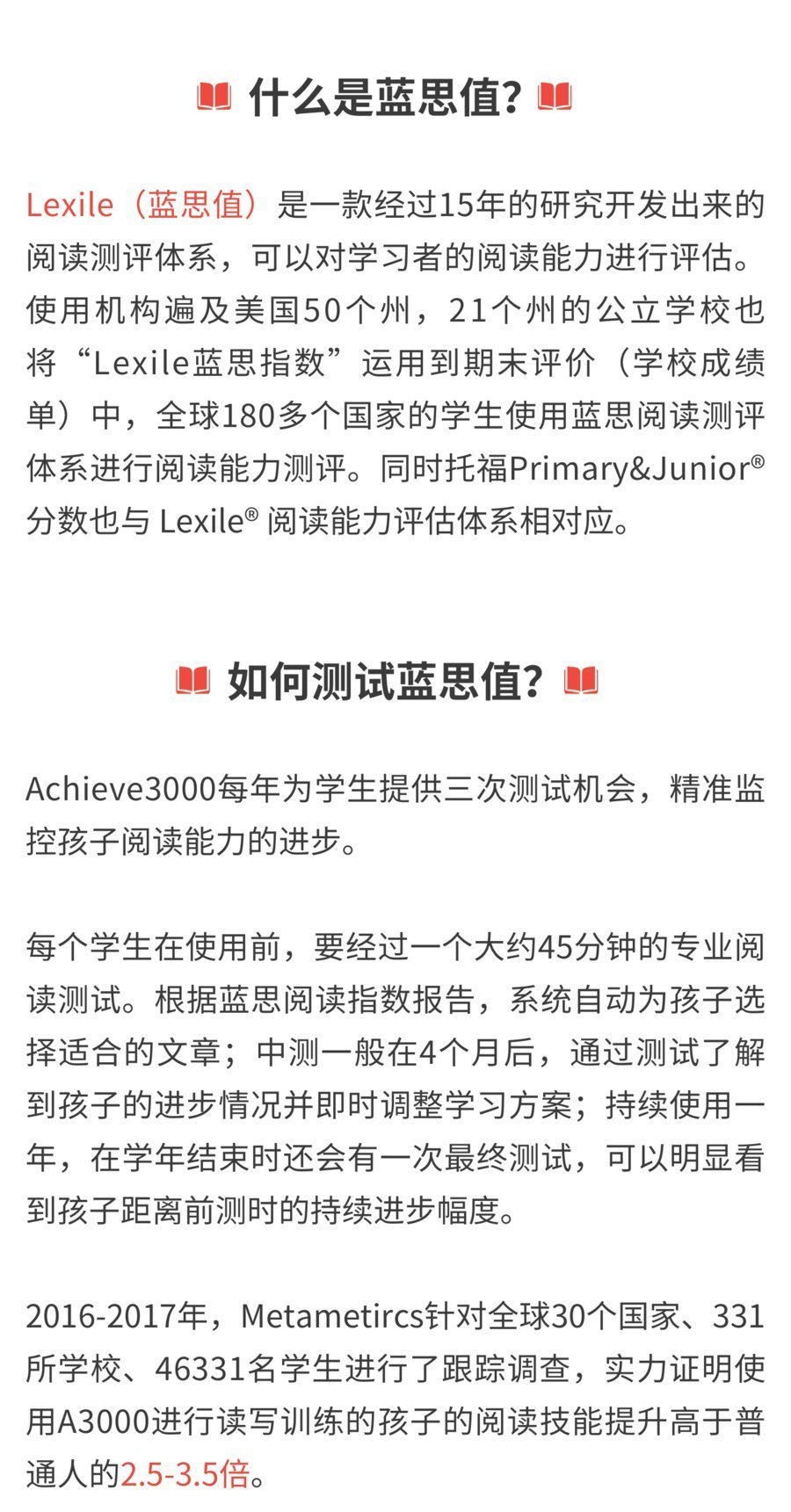 什么是蓝思值？

Lexile（蓝思值）是一款经过15年的研究开发出来的阅读测评体系，可以对学习者的阅读能力进行评估。使用机构遍及美国50个州，21个州的公立学校也将“Lexile蓝思指数”运用到期末评价（学校成绩单）中，全球180多个国家的学生使用蓝思阅读测评体系进行阅读能力测评。同时托福Primary&Junior® 分数也与 Lexile® 阅读能力评估体系相对应。

如何测试蓝思值？

Achieve3000每年为学生提供三次测试机会，精准监控孩子阅读能力的进步。

每个学生在使用前，要经过一个大约45分钟的专业阅读测试。根据蓝思阅读指数报告，系统自动为孩子选择适合的文章；中测一般在4个月后，通过测试了解到孩子的进步情况并即时调整学习方案；持续使用一年，在学年结束时还会有一次最终测试，可以明显看到孩子距离前测时的持续进步幅度。

2016-2017年，Metametircs针对全球30个国家、331所学校、46331名学生进行了跟踪调查，实力证明使用A3000进行读写训练的孩子的阅读技能提升高于普通人的2.5-3.5倍。